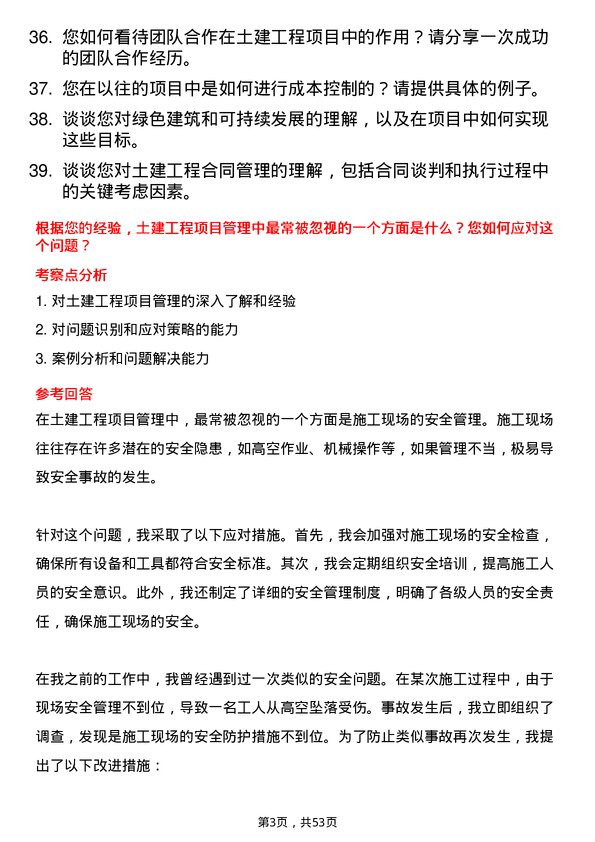 36. 您如何看待团队合作在土建工程项目中的作用？请分享一次成功的团队合作经历。

37. 您在以往的项目中是如何进行成本控制的？请提供具体的例子。

38. 谈谈您对绿色建筑和可持续发展的理解，以及在项目中如何实现这些目标。

39. 谈谈您对土建工程合同管理的理解，包括合同谈判和执行过程中的关键考虑因素。

根据您的经验，土建工程项目管理中最常被忽视的一个方面是什么？您如何应对这个问题？

考察点分析

1. 对土建工程项目管理的深入了解和经验

2. 对问题识别和应对策略的能力

3. 案例分析和问题解决能力

参考回答

在土建工程项目管理中，最常被忽视的一个方面是施工现场的安全管理。施工现场往往存在许多潜在的安全隐患，如高空作业、机械操作等，如果管理不当，极易导致安全事故的发生。

针对这个问题，我采取了以下应对措施。首先，我会加强对施工现场的安全检查，确保所有设备和工具都符合安全标准。其次，我会定期组织安全培训，提高施工人员的安全意识。此外，我还制定了详细的安全管理制度，明确了各级人员的安全责任，确保施工现场的安全。

在我之前的工作中，我曾经遇到过一次类似的安全问题。在某次施工过程中，由于现场安全管理不到位，导致一名工人从高空坠落受伤。事故发生后，我立即组织了调查，发现是施工现场的安全防护措施不到位。为了防止类似事故再次发生，我提出了以下改进措施：

第3页，共53页